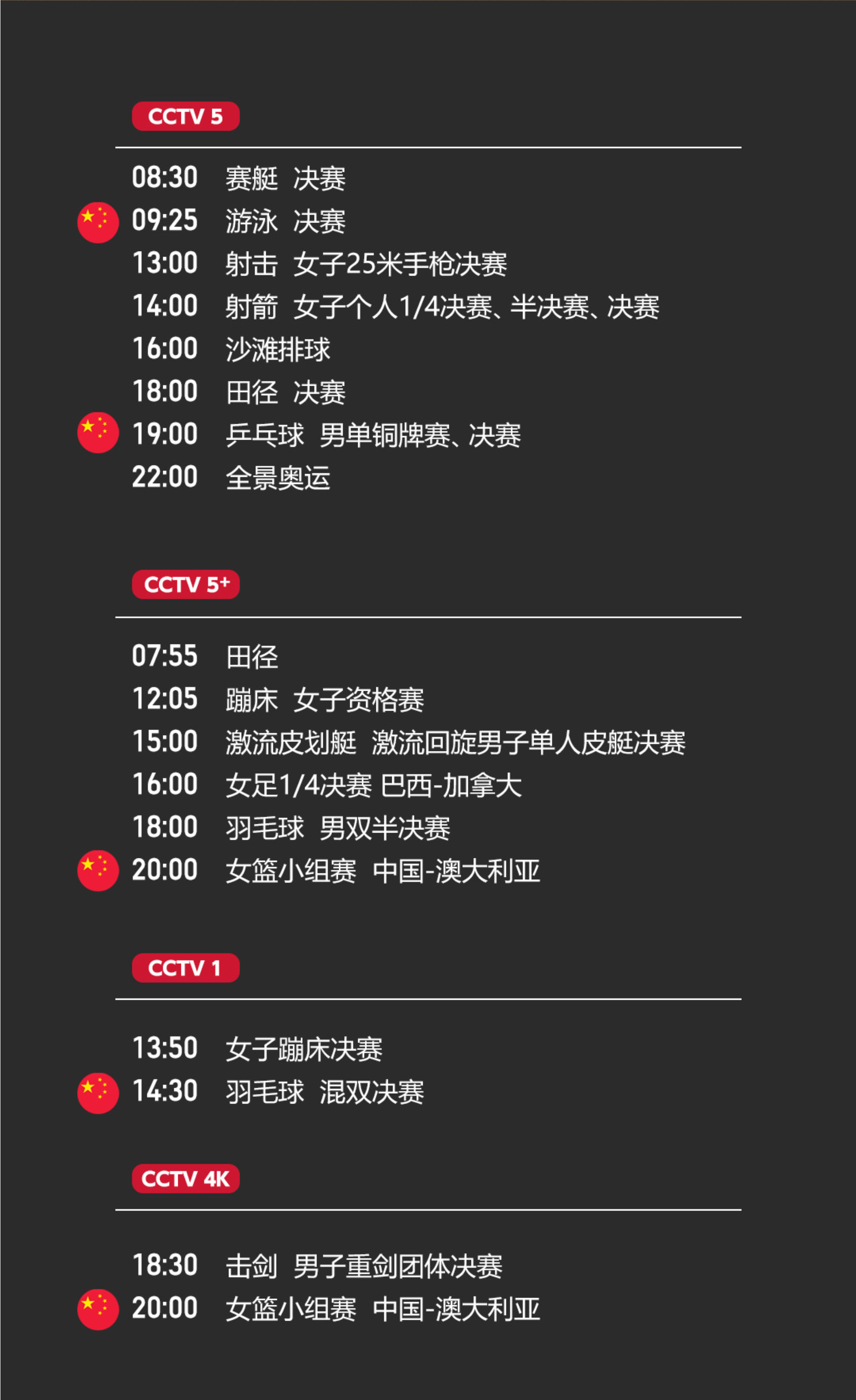 CCTV 5

08:30 赛艇 决赛
09:25 游泳 决赛
13:00 射击 女子25米手枪决赛
14:00 射箭 女子个人1/4决赛、半决赛、决赛
16:00 沙滩排球
18:00 田径 决赛
19:00 乒乓球 男单铜牌赛、决赛
22:00 全景奥运

CCTV 5+

07:55 田径
12:05 蹦床 女子资格赛
15:00 激流皮划艇 激流回旋男子单人皮艇决赛
16:00 女足1/4决赛 巴西-加拿大
18:00 羽毛球 男双半决赛
20:00 女篮小组赛 中国-澳大利亚

CCTV 1

13:50 女子蹦床决赛
14:30 羽毛球 混双决赛

CCTV 4K

18:30 击剑 男子重剑团体决赛
20:00 女篮小组赛 中国-澳大利亚